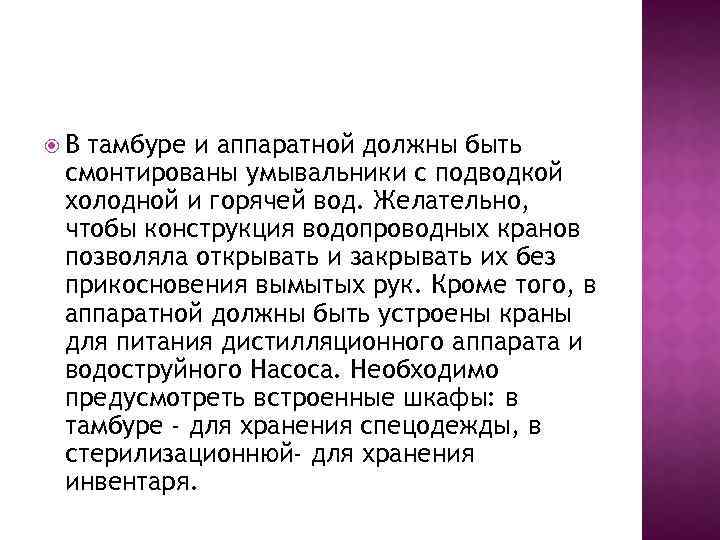 В тамбуре и аппаратной должны быть смонтированы умывальники с подводкой холодной и горячей вод. Желательно, чтобы конструкция водопроводных кранов позволяла открывать и закрывать их без прикосновения вымытых рук. Кроме того, в аппаратной должны быть устроены краны для питания дистилляционного аппарата и водоструйного Насоса. Необходимо предусмотреть встроенные шкафы: в тамбуре - для хранения спецодежды, в стерилизационнюй- для хранения инвентаря.